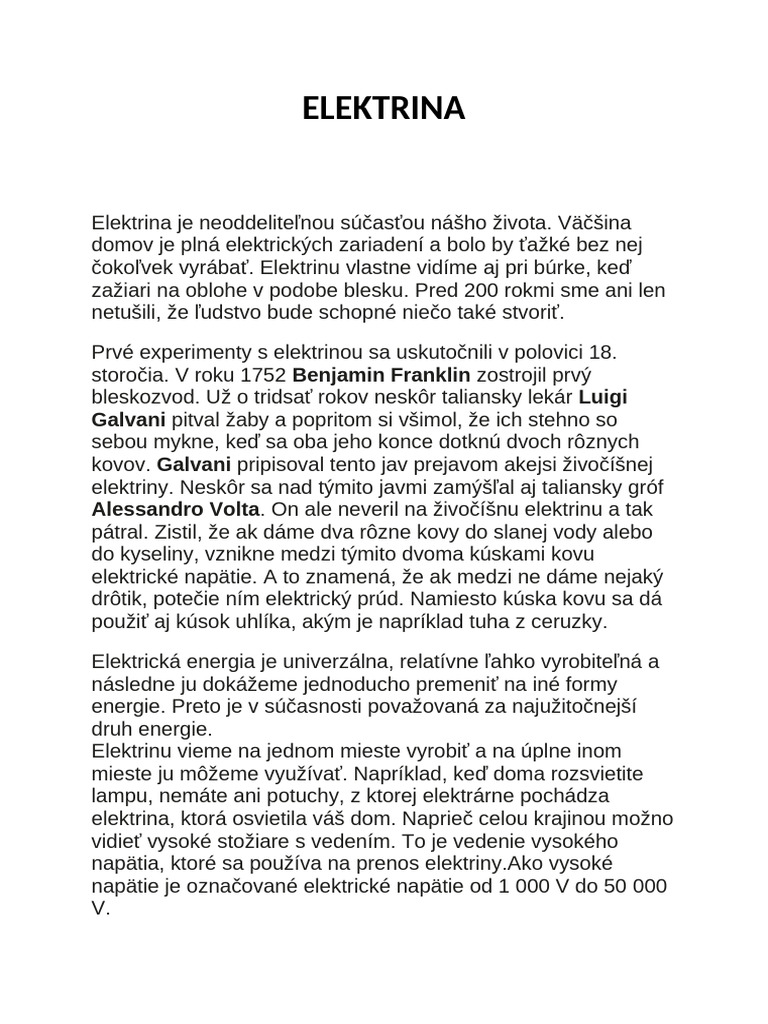 ELEKTRINA

Elektrina je neoddeliteľnou súčasťou nášho života. Väčšina domov je plná elektrických zariadení a bolo by ťažké bez nej čokoľvek vyrábať. Elektrinu vlastne vidíme aj pri búrke, keď zažiari na oblohe v podobe blesku. Pred 200 rokmi sme ani len netušili, že ľudstvo bude schopné niečo také stvoriť.

Prvé experimenty s elektrinou sa uskutočnili v polovici 18. storočia. V roku 1752 Benjamin Franklin zostrojil prvý bleskozvod. Už o tridsať rokov neskôr taliansky lekár Luigi Galvani pitval žaby a popritom si všimol, že ich stehno so sebou mykne, keď sa oba jeho konce dotknú dvoch rôznych kovov. Galvani pripisoval tento jav prejavom akejsi živočíšnej elektriny. Neskôr sa nad týmito javmi zamýšľal aj taliansky gróf Alessandro Volta. On ale neveril na živočíšnu elektrinu a tak pátral. Zistil, že ak dáme dva rôzne kovy do slanej vody alebo do kyseliny, vznikne medzi týmito dvoma kúskami kovu elektrické napätie. A to znamená, že ak medzi ne dáme nejaký drôtik, potečie ním elektrický prúd. Namiesto kúska kovu sa dá použiť aj kúsok uhlíka, akým je napríklad tuha z ceruzky.

Elektrická energia je univerzálna, relatívne ľahko vyrobiteľná a následne ju dokážeme jednoducho premeniť na iné formy energie. Preto je v súčasnosti považovaná za najužitočnejší druh energie.
Elektrinu vieme na jednom mieste vyrobiť a na úplne inom mieste ju môžeme využívať. Napríklad, keď doma rozsvietite lampu, nemáte ani potuchy, z ktorej elektrárne pochádza elektrina, ktorá osvietila váš dom. Naprieč celou krajinou možno vidieť vysoké stožiare s vedením. To je vedenie vysokého napätia, ktoré sa používa na prenos elektriny.Ako vysoké napätie je označované elektrické napätie od 1 000 V do 50 000 V.